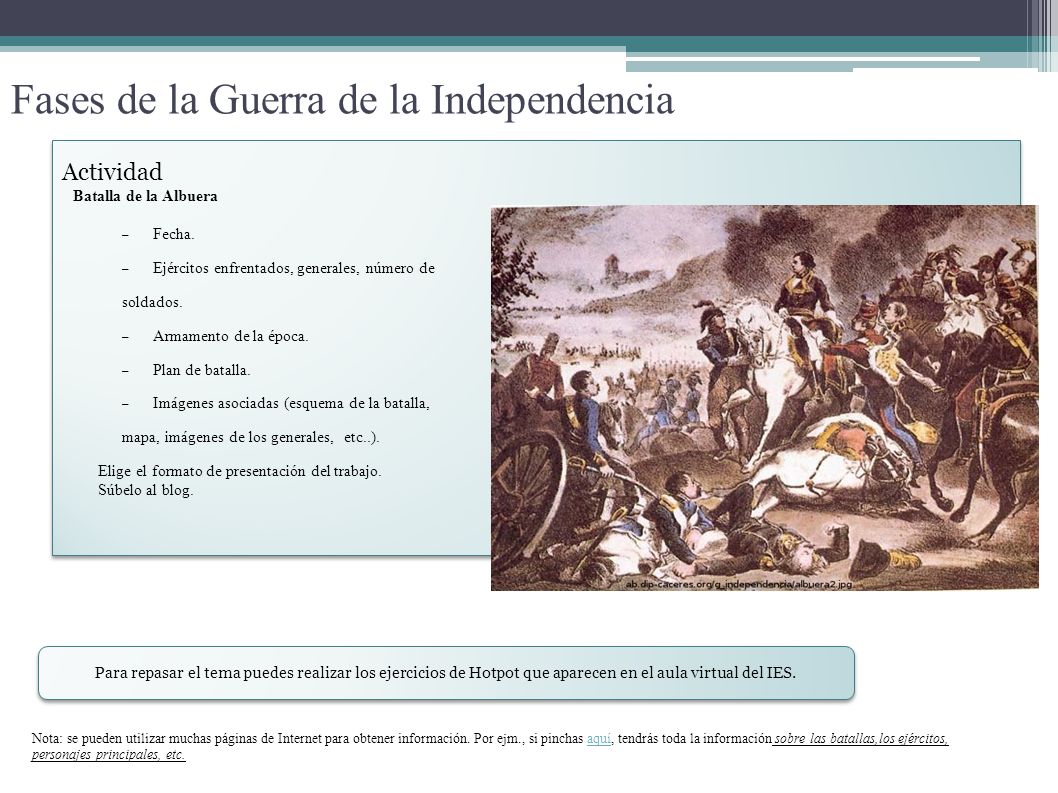 Fases de la Guerra de la Independencia

Actividad

Batalla de la Albuera

– Fecha.

– Ejércitos enfrentados, generales, número de soldados.

– Armamento de la época.

– Plan de batalla.

– Imágenes asociadas (esquema de la batalla, mapa, imágenes de los generales, etc..).

Elige el formato de presentación del trabajo.
Súbelo al blog.

ab.dip-caceres.org/g_independencia/albuera2.jpg

Para repasar el tema puedes realizar los ejercicios de Hotpot que aparecen en el aula virtual del IES.

Nota: se pueden utilizar muchas páginas de Internet para obtener información. Por ejm., si pinchas aquí, tendrás toda la información sobre las batallas,los ejércitos, personajes principales, etc.